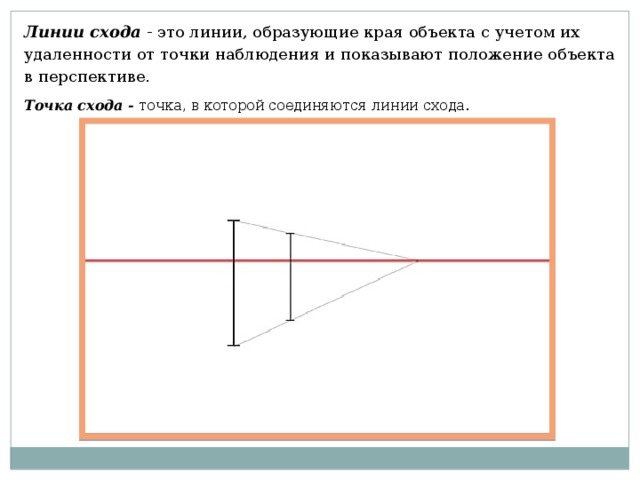 Линии схода - это линии, образующие края объекта с учетом их удаленности от точки наблюдения и показывают положение объекта в перспективе.

Точка схода - точка, в которой соединяются линии схода.